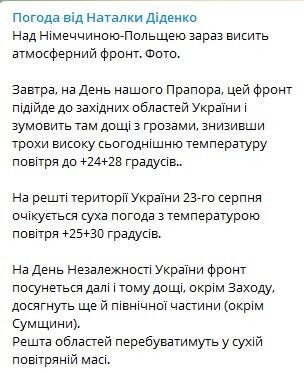 Погода від Наталки Діденко
Над Німеччиною-Польщею зараз висить атмосферний фронт. Фото.

Завтра, на День нашого Прапора, цей фронт підійде до західних областей України і зумовить там дощі з грозами, знизивши трохи високу сьогоднішню температуру повітря до +24+28 градусів..

На решті території України 23-го серпня очікується суха погода з температурою повітря +25+30 градусів.

На День Незалежності України фронт посунеться далі і тому дощі, окрім Заходу, досягнуть ще й північної частини (окрім Сумщини).
Решта областей перебуватимуть у сухій повітряній масі.